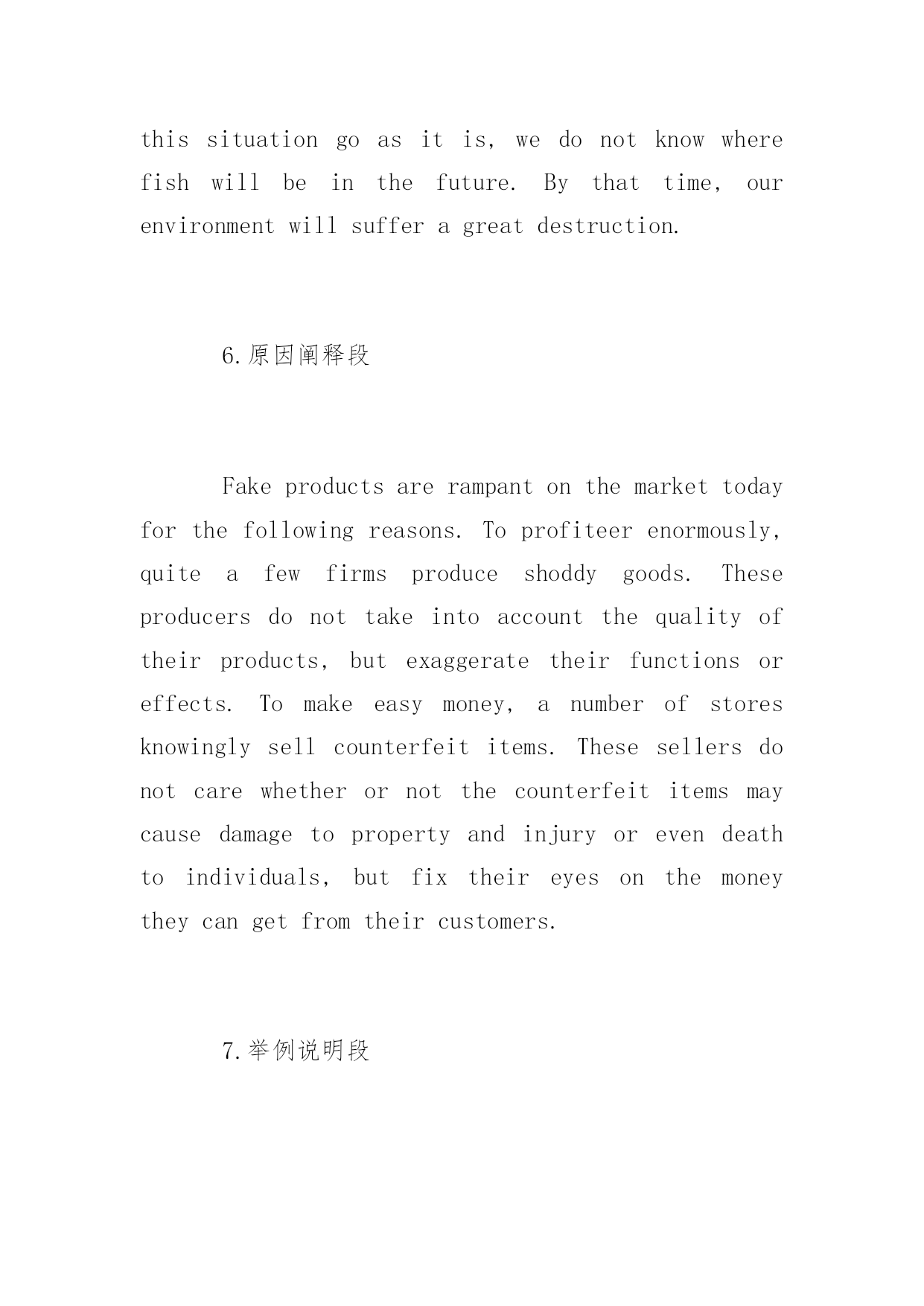 this situation go as it is, we do not know where fish will be in the future. By that time, our environment will suffer a great destruction.

6.原因阐释段

Fake products are rampant on the market today for the following reasons. To profiteer enormously, quite a few firms produce shoddy goods. These producers do not take into account the quality of their products, but exaggerate their functions or effects. To make easy money, a number of stores knowingly sell counterfeit items. These sellers do not care whether or not the counterfeit items may cause damage to property and injury or even death to individuals, but fix their eyes on the money they can get from their customers.

7.举例说明段